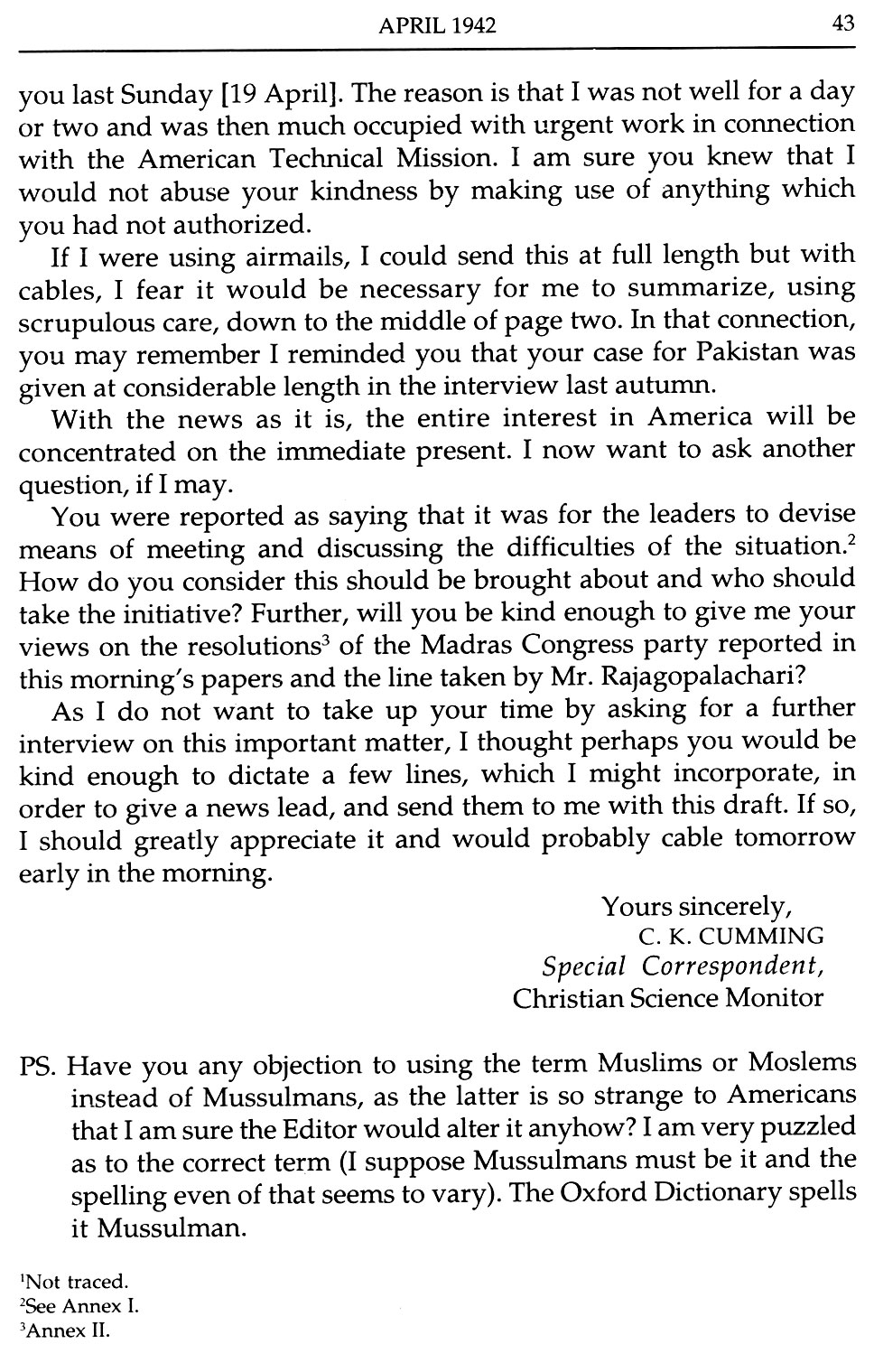 APRIL 1942 43

you last Sunday [19 April]. The reason is that I was not well for a day or two and was then much occupied with urgent work in connection with the American Technical Mission. I am sure you knew that I would not abuse your kindness by making use of anything which you had not authorized.

If I were using airmails, I could send this at full length but with cables, I fear it would be necessary for me to summarize, using scrupulous care, down to the middle of page two. In that connection, you may remember I reminded you that your case for Pakistan was given at considerable length in the interview last autumn.

With the news as it is, the entire interest in America will be concentrated on the immediate present. I now want to ask another question, if I may.

You were reported as saying that it was for the leaders to devise means of meeting and discussing the difficulties of the situation.$^2$ How do you consider this should be brought about and who should take the initiative? Further, will you be kind enough to give me your views on the resolutions$^3$ of the Madras Congress party reported in this morning's papers and the line taken by Mr. Rajagopalachari?

As I do not want to take up your time by asking for a further interview on this important matter, I thought perhaps you would be kind enough to dictate a few lines, which I might incorporate, in order to give a news lead, and send them to me with this draft. If so, I should greatly appreciate it and would probably cable tomorrow early in the morning.

Yours sincerely,
C. K. CUMMING
Special Correspondent,
Christian Science Monitor

PS. Have you any objection to using the term Muslims or Moslems instead of Mussulmans, as the latter is so strange to Americans that I am sure the Editor would alter it anyhow? I am very puzzled as to the correct term (I suppose Mussulmans must be it and the spelling even of that seems to vary). The Oxford Dictionary spells it Mussulman.

$^1$Not traced.
$^2$See Annex I.
$^3$Annex II.